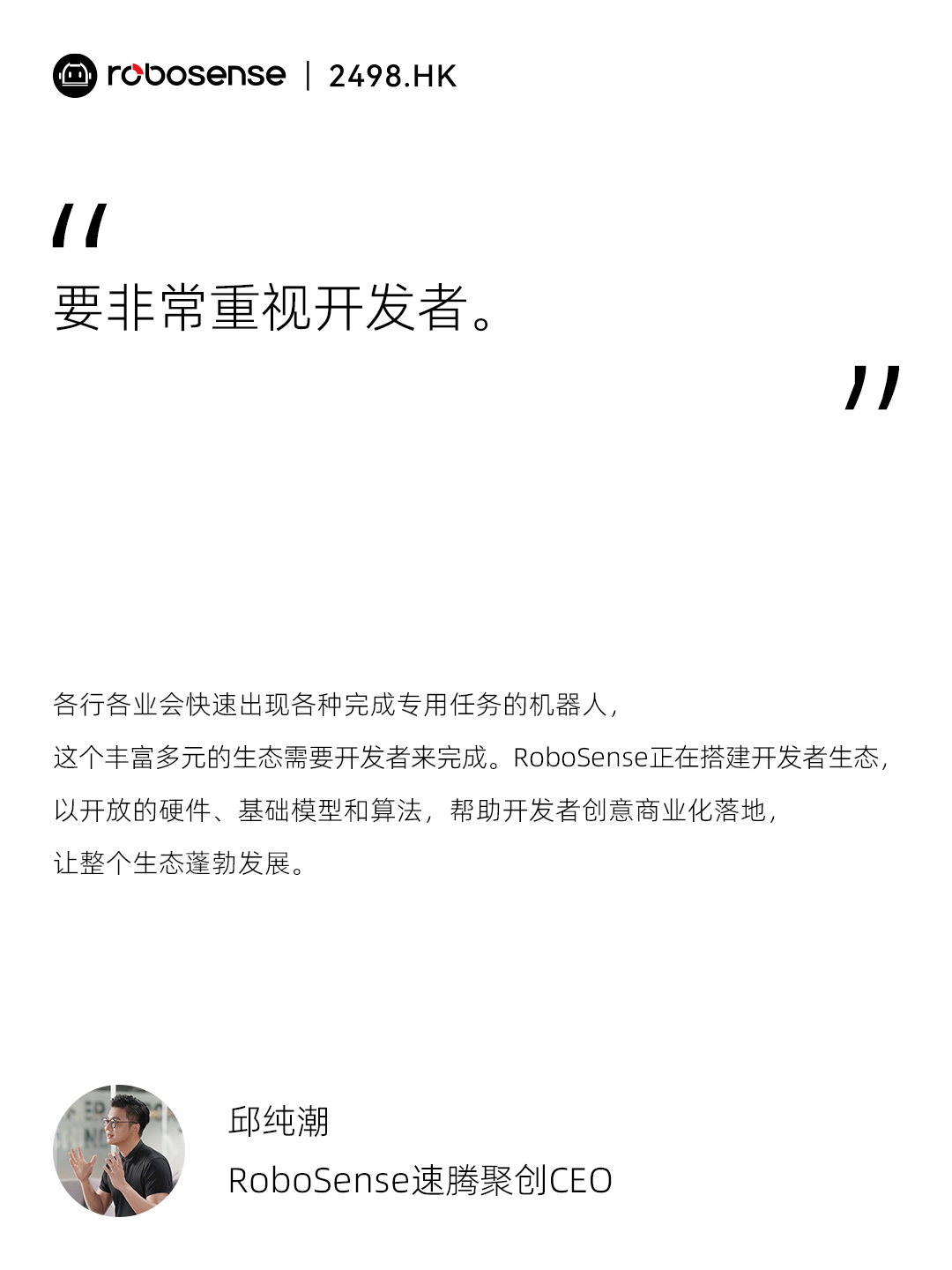 robosense | 2498.HK

“
要非常重视开发者。
”

各行各业会快速出现各种完成专用任务的机器人，
这个丰富多元的生态需要开发者来完成。RoboSense正在搭建开发者生态，
以开放的硬件、基础模型和算法，帮助开发者创意商业化落地，
让整个生态蓬勃发展。

邱纯潮
RoboSense速腾聚创CEO